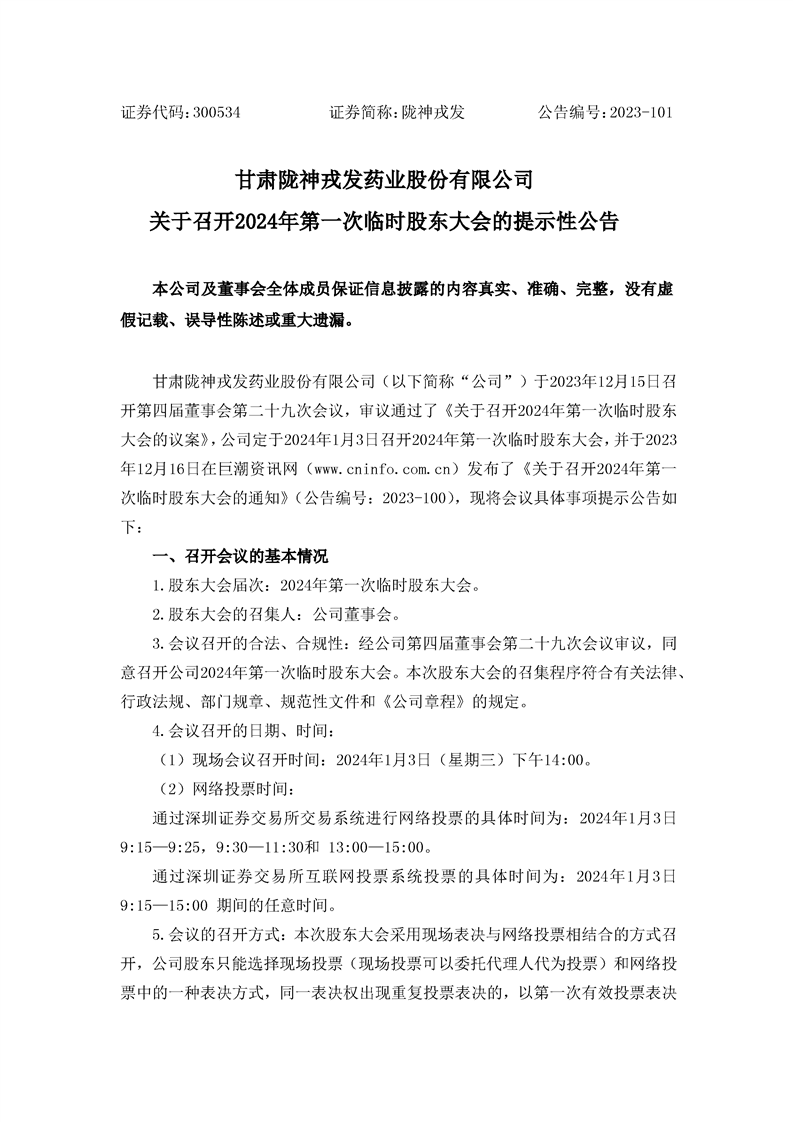 证券代码：300534　　证券简称：陇神戎发　　公告编号：2023-101

甘肃陇神戎发药业股份有限公司
关于召开2024年第一次临时股东大会的提示性公告

本公司及董事会全体成员保证信息披露的内容真实、准确、完整，没有虚假记载、误导性陈述或重大遗漏。

甘肃陇神戎发药业股份有限公司（以下简称“公司”）于2023年12月15日召开第四届董事会第二十九次会议，审议通过了《关于召开2024年第一次临时股东大会的议案》，公司定于2024年1月3日召开2024年第一次临时股东大会，并于2023年12月16日在巨潮资讯网（www.cninfo.com.cn）发布了《关于召开2024年第一次临时股东大会的通知》（公告编号：2023-100），现将会议具体事项提示公告如下：

一、召开会议的基本情况

1.股东大会届次：2024年第一次临时股东大会。

2.股东大会的召集人：公司董事会。

3.会议召开的合法、合规性：经公司第四届董事会第二十九次会议审议，同意召开公司2024年第一次临时股东大会。本次股东大会的召集程序符合有关法律、行政法规、部门规章、规范性文件和《公司章程》的规定。

4.会议召开的日期、时间：

（1）现场会议召开时间：2024年1月3日（星期三）下午14:00。

（2）网络投票时间：

通过深圳证券交易所交易系统进行网络投票的具体时间为：2024年1月3日9:15—9:25，9:30—11:30和 13:00—15:00。

通过深圳证券交易所互联网投票系统投票的具体时间为：2024年1月3日9:15—15:00 期间的任意时间。

5.会议的召开方式：本次股东大会采用现场表决与网络投票相结合的方式召开，公司股东只能选择现场投票（现场投票可以委托代理人代为投票）和网络投票中的一种表决方式，同一表决权出现重复投票表决的，以第一次有效投票表决